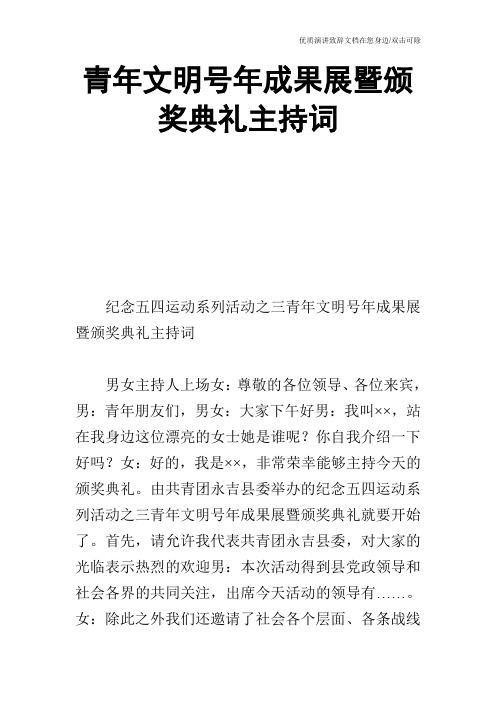 优质演讲致辞文档在您身边/双击可除

青年文明号年成果展暨颁奖典礼主持词

纪念五四运动系列活动之三青年文明号年成果展暨颁奖典礼主持词

男女主持人上场女：尊敬的各位领导、各位来宾，男：青年朋友们，男女：大家下午好男：我叫××，站在我身边这位漂亮的女士她是谁呢？你自我介绍一下好吗？女：好的，我是××，非常荣幸能够主持今天的颁奖典礼。由共青团永吉县委举办的纪念五四运动系列活动之三青年文明号年成果展暨颁奖典礼就要开始了。首先，请允许我代表共青团永吉县委，对大家的光临表示热烈的欢迎男：本次活动得到县党政领导和社会各界的共同关注，出席今天活动的领导有……。女：除此之外我们还邀请了社会各个层面、各条战线